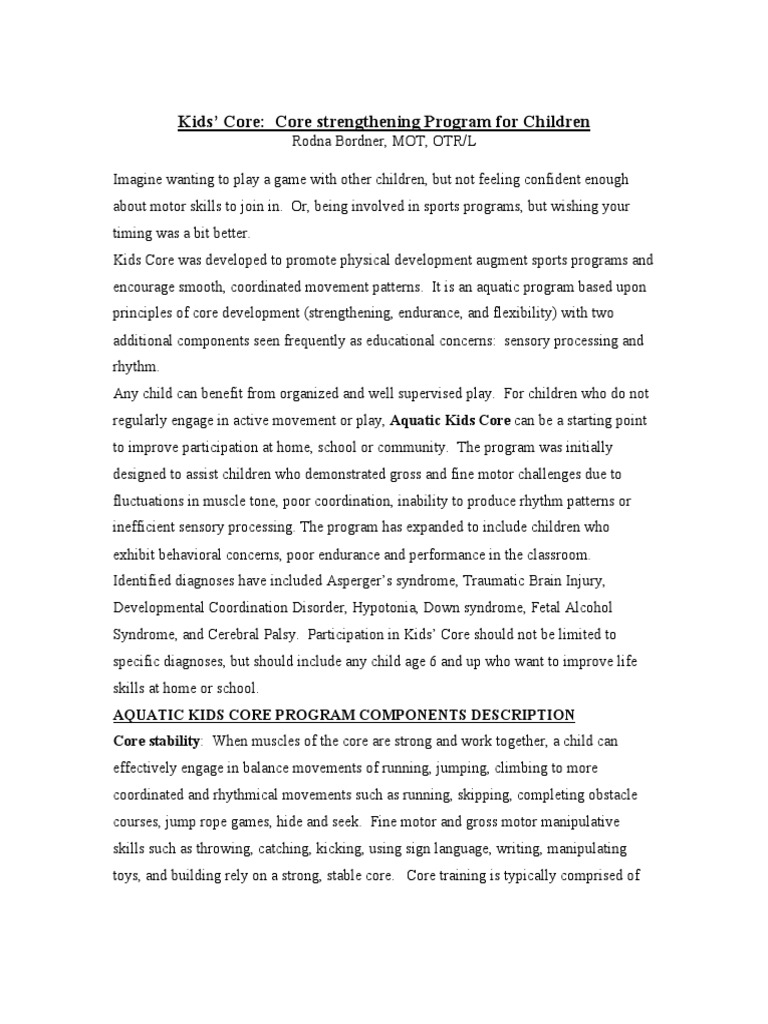 Kids' Core: Core strengthening Program for Children
Rodna Bordner, MOT, OTR/L

Imagine wanting to play a game with other children, but not feeling confident enough about motor skills to join in. Or, being involved in sports programs, but wishing your timing was a bit better.

Kids Core was developed to promote physical development augment sports programs and encourage smooth, coordinated movement patterns. It is an aquatic program based upon principles of core development (strengthening, endurance, and flexibility) with two additional components seen frequently as educational concerns: sensory processing and rhythm.

Any child can benefit from organized and well supervised play. For children who do not regularly engage in active movement or play, Aquatic Kids Core can be a starting point to improve participation at home, school or community. The program was initially designed to assist children who demonstrated gross and fine motor challenges due to fluctuations in muscle tone, poor coordination, inability to produce rhythm patterns or inefficient sensory processing. The program has expanded to include children who exhibit behavioral concerns, poor endurance and performance in the classroom. Identified diagnoses have included Asperger's syndrome, Traumatic Brain Injury, Developmental Coordination Disorder, Hypotonia, Down syndrome, Fetal Alcohol Syndrome, and Cerebral Palsy. Participation in Kids' Core should not be limited to specific diagnoses, but should include any child age 6 and up who want to improve life skills at home or school.

AQUATIC KIDS CORE PROGRAM COMPONENTS DESCRIPTION

Core stability: When muscles of the core are strong and work together, a child can effectively engage in balance movements of running, jumping, climbing to more coordinated and rhythmical movements such as running, skipping, completing obstacle courses, jump rope games, hide and seek. Fine motor and gross motor manipulative skills such as throwing, catching, kicking, using sign language, writing, manipulating toys, and building rely on a strong, stable core. Core training is typically comprised of